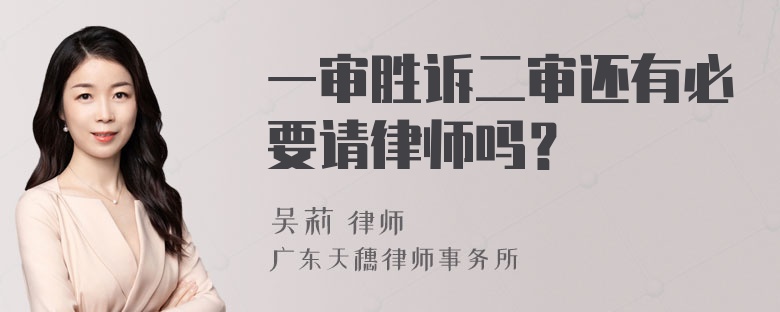 一审胜诉二审还有必要请律师吗？

吴莉 律师
广东天穗律师事务所